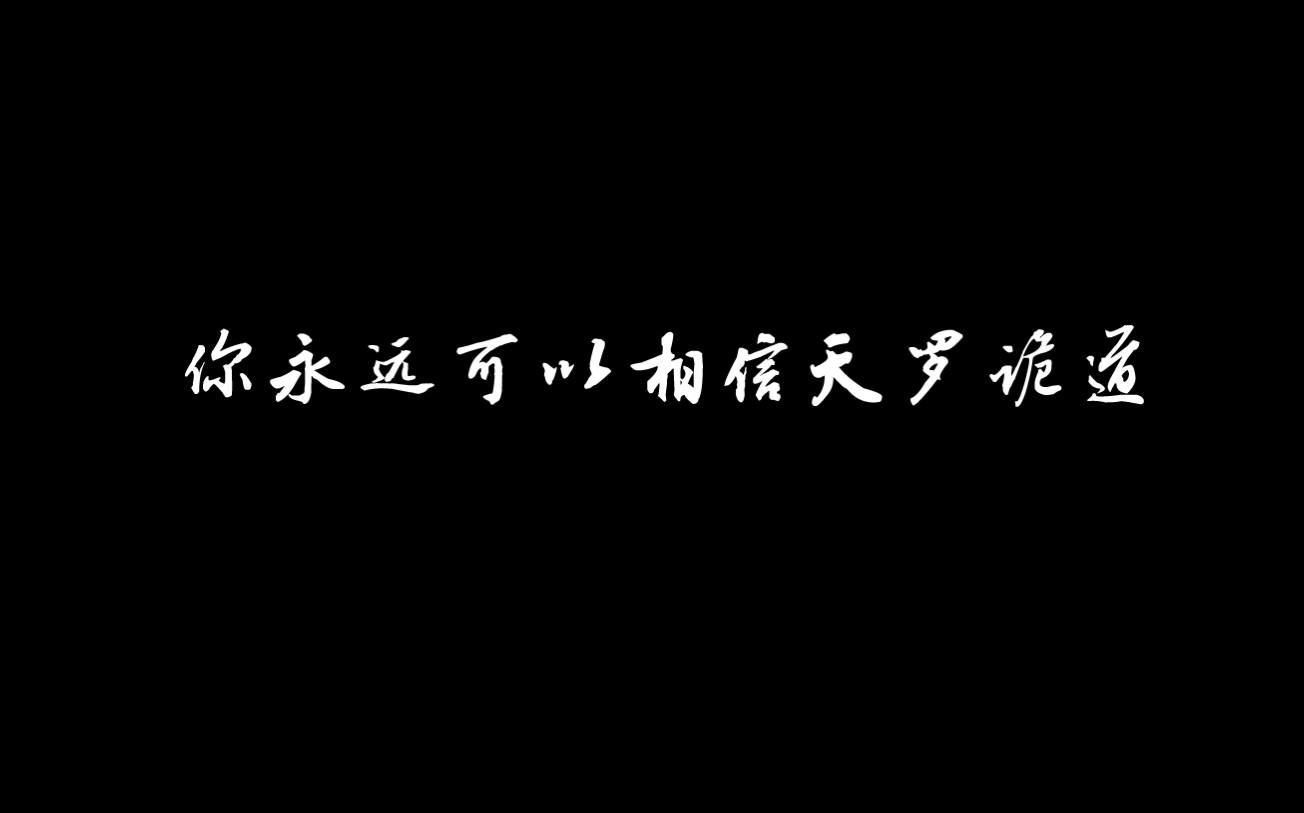 你永远可以相信天罗诡道